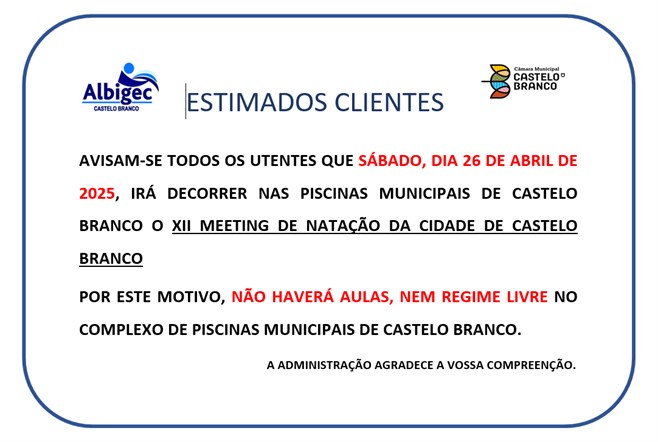 Albigec
CASTELO BRANCO

ESTIMADOS CLIENTES

Câmara Municipal
CASTELO
BRANCO

AVISAM-SE TODOS OS UTENTES QUE SÁBADO, DIA 26 DE ABRIL DE 2025, IRÁ DECORRER NAS PISCINAS MUNICIPAIS DE CASTELO BRANCO O XII MEETING DE NATAÇÃO DA CIDADE DE CASTELO BRANCO

POR ESTE MOTIVO, NÃO HAVERÁ AULAS, NEM REGIME LIVRE NO COMPLEXO DE PISCINAS MUNICIPAIS DE CASTELO BRANCO.

A ADMINISTRAÇÃO AGRADECE A VOSSA COMPREENÇÃO.